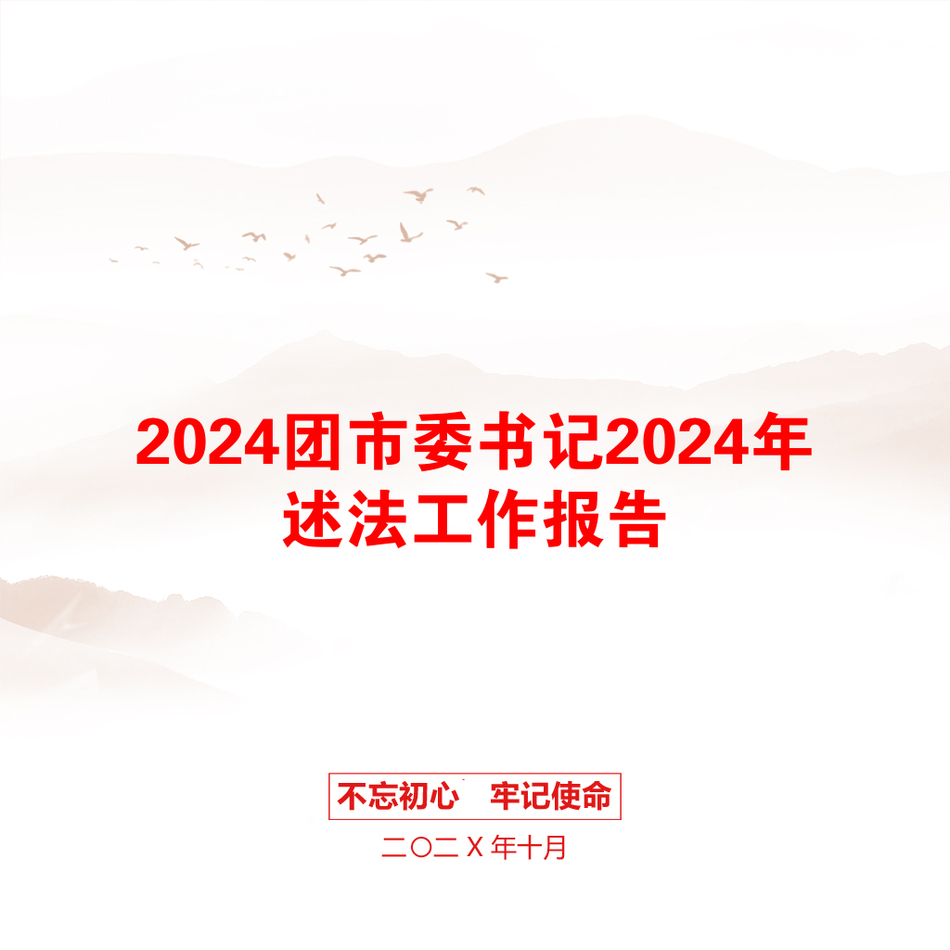 2024团市委书记2024年述法工作报告

不忘初心　牢记使命

二〇二X年十月